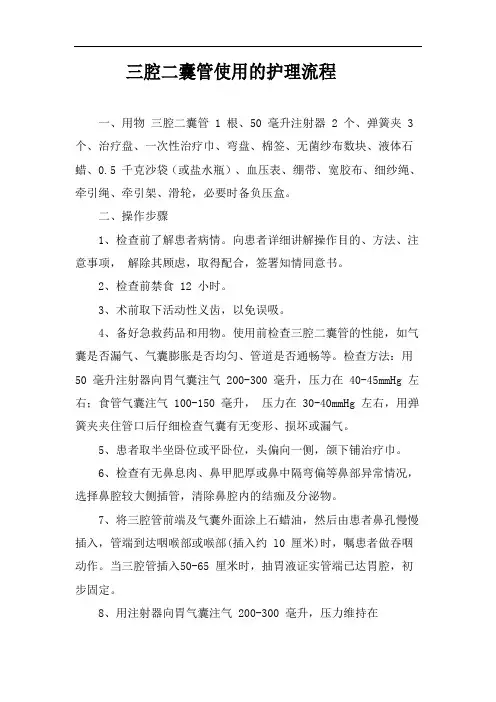 三腔二囊管使用的护理流程

一、用物 三腔二囊管 1 根、50 毫升注射器 2 个、弹簧夹 3 个、治疗盘、一次性治疗巾、弯盘、棉签、无菌纱布数块、液体石蜡、0.5 千克沙袋（或盐水瓶）、血压表、绷带、宽胶布、细纱绳、牵引绳、牵引架、滑轮，必要时备负压盒。

二、操作步骤

1、检查前了解患者病情。向患者详细讲解操作目的、方法、注意事项， 解除其顾虑，取得配合，签署知情同意书。

2、检查前禁食 12 小时。

3、术前取下活动性义齿，以免误吸。

4、备好急救药品和用物。使用前检查三腔二囊管的性能，如气囊是否漏气、气囊膨胀是否均匀、管道是否通畅等。检查方法：用 50 毫升注射器向胃气囊注气 200-300 毫升，压力在 40-45mmHg 左右；食管气囊注气 100-150 毫升， 压力在 30-40mmHg 左右，用弹簧夹夹住管口后仔细检查气囊有无变形、损坏或漏气。

5、患者取半坐卧位或平卧位，头偏向一侧，颌下铺治疗巾。

6、检查有无鼻息肉、鼻甲肥厚或鼻中隔弯偏等鼻部异常情况，选择鼻腔较大侧插管，清除鼻腔内的结痂及分泌物。

7、将三腔管前端及气囊外面涂上石蜡油，然后由患者鼻孔慢慢插入，管端到达咽喉部或喉部(插入约 10 厘米)时，嘱患者做吞咽动作。当三腔管插入50-65 厘米时，抽胃液证实管端已达胃腔，初步固定。

8、用注射器向胃气囊注气 200-300 毫升，压力维持在